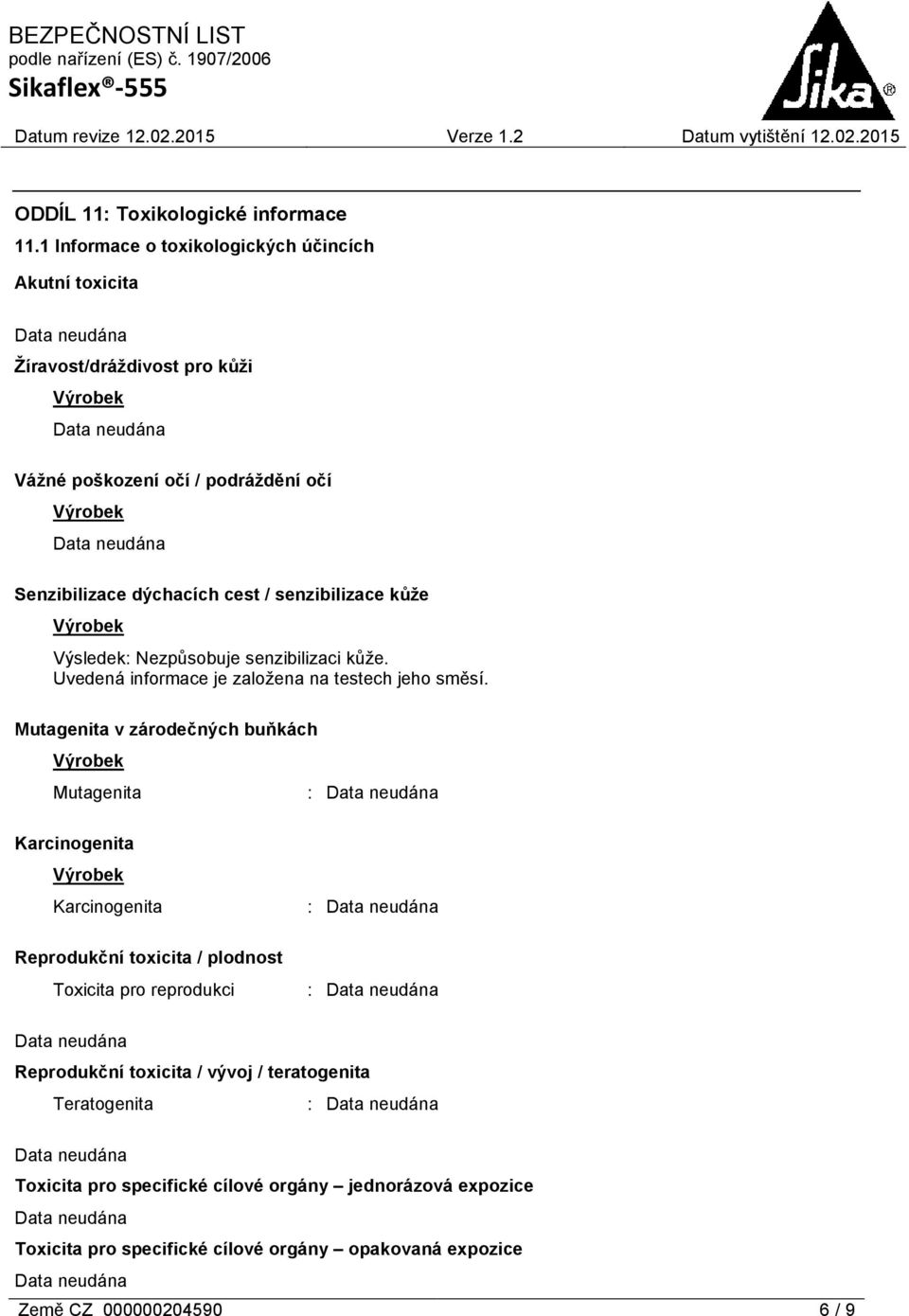 BEZPEČNOSTNÍ LIST
podle nařízení (ES) č. 1907/2006
Sikaflex®-555

Sika®

Datum revize 12.02.2015 Verze 1.2 Datum vytištění 12.02.2015

ODDÍL 11: Toxikologické informace

11.1 Informace o toxikologických účincích

Akutní toxicita

Data neudána

Žíravost/dráždivost pro kůži

Výrobek

Data neudána

Vážné poškození očí / podráždění očí

Výrobek

Data neudána

Senzibilizace dýchacích cest / senzibilizace kůže

Výrobek

Výsledek: Nezpůsobuje senzibilizaci kůže.
Uvedená informace je založena na testech jeho směsí.

Mutagenita v zárodečných buňkách

Výrobek

Mutagenita : Data neudána

Karcinogenita

Výrobek

Karcinogenita : Data neudána

Reprodukční toxicita / plodnost

Toxicita pro reprodukci : Data neudána

Data neudána

Reprodukční toxicita / vývoj / teratogenita

Teratogenita : Data neudána

Data neudána

Toxicita pro specifické cílové orgány – jednorázová expozice

Data neudána

Toxicita pro specifické cílové orgány – opakovaná expozice

Data neudána

Země CZ 000000204590 6 / 9